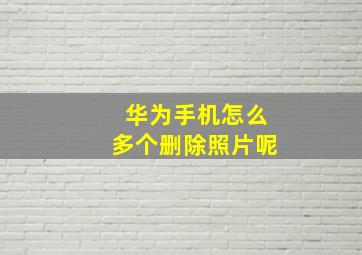 华为手机怎么
多个删除照片呢